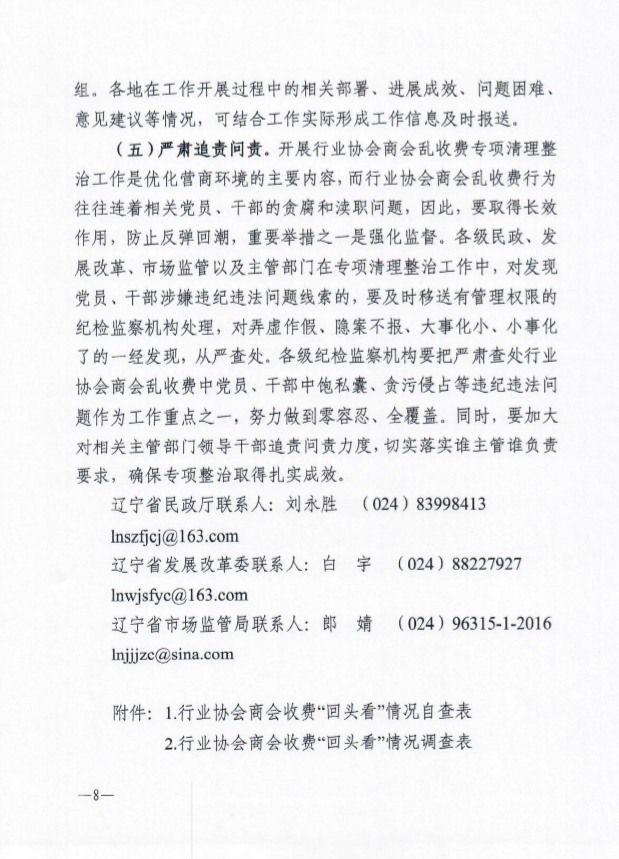 组。各地在工作开展过程中的相关部署、进展成效、问题困难、意见建议等情况，可结合工作实际形成工作信息及时报送。

（五）严肃追责问责。开展行业协会商会乱收费专项清理整治工作是优化营商环境的主要内容，而行业协会商会乱收费行为往往连着相关党员、干部的贪腐和渎职问题，因此，要取得长效作用，防止反弹回潮，重要举措之一是强化监督。各级民政、发展改革、市场监管以及主管部门在专项清理整治工作中，对发现党员、干部涉嫌违纪违法问题线索的，要及时移送有管理权限的纪检监察机构处理，对弄虚作假、隐案不报、大事化小、小事化了的一经发现，从严查处。各级纪检监察机构要把严肃查处行业协会商会乱收费中党员、干部中饱私囊、贪污侵占等违纪违法问题作为工作重点之一，努力做到零容忍、全覆盖。同时，要加大对相关主管部门领导干部追责问责力度，切实落实谁主管谁负责要求，确保专项整治取得扎实成效。

辽宁省民政厅联系人：刘永胜　（024）83998413
lnszfjcj@163.com
辽宁省发展改革委联系人：白　宇　（024）88227927
lnwjsfyc@163.com
辽宁省市场监管局联系人：郎　婧　（024）96315-1-2016
lnjjjzc@sina.com

附件：1.行业协会商会收费“回头看”情况自查表
2.行业协会商会收费“回头看”情况调查表

—8—